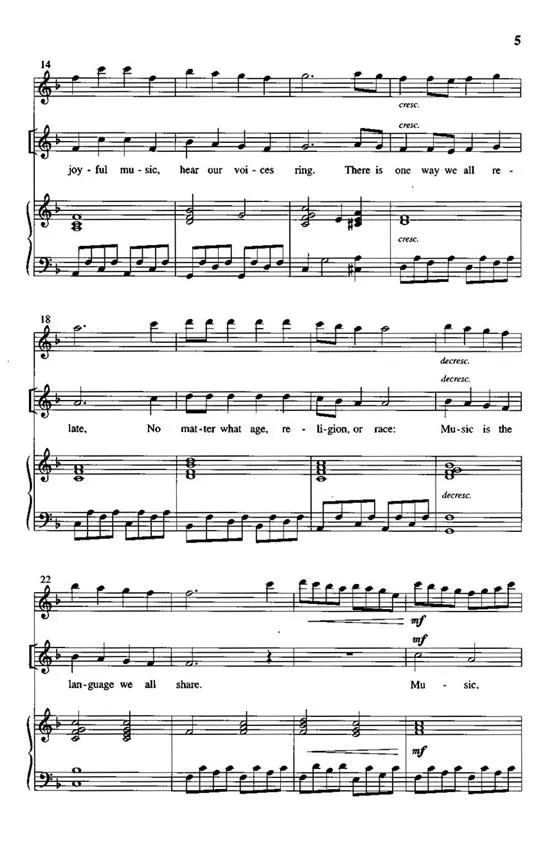 5

14

cresc.

cresc.

joy - ful mu - sic, hear our voi - ces ring. There is one way we all re -

cresc.

18

decresc.

decresc.

late, No mat - ter what age, re - li - gion, or race: Mu - sic is the

decresc.

22

mf

mf

lan - guage we all share. Mu - sic,

mf